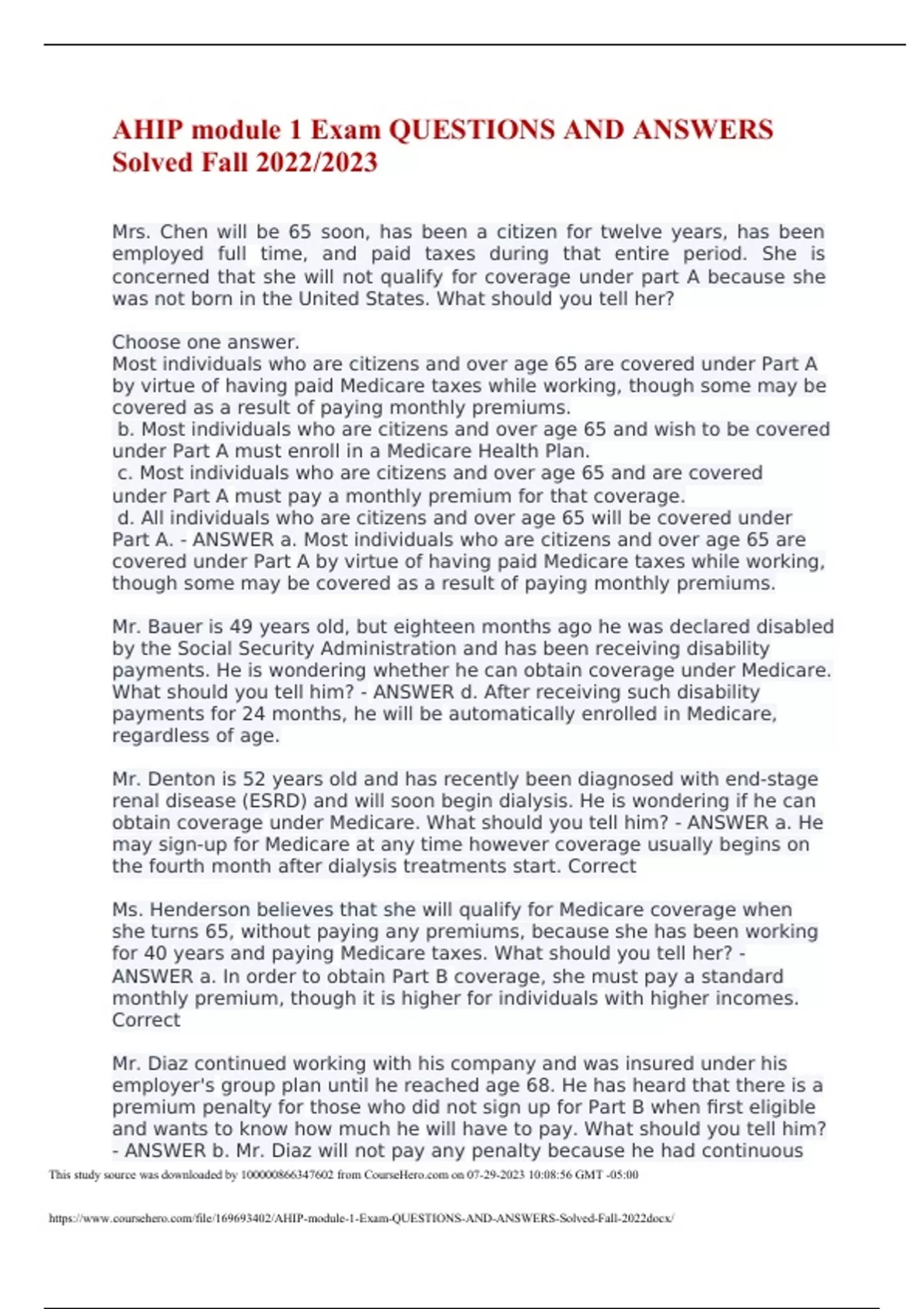 AHIP module 1 Exam QUESTIONS AND ANSWERS Solved Fall 2022/2023

Mrs. Chen will be 65 soon, has been a citizen for twelve years, has been employed full time, and paid taxes during that entire period. She is concerned that she will not qualify for coverage under part A because she was not born in the United States. What should you tell her?

Choose one answer.
Most individuals who are citizens and over age 65 are covered under Part A by virtue of having paid Medicare taxes while working, though some may be covered as a result of paying monthly premiums.
b. Most individuals who are citizens and over age 65 and wish to be covered under Part A must enroll in a Medicare Health Plan.
c. Most individuals who are citizens and over age 65 and are covered under Part A must pay a monthly premium for that coverage.
d. All individuals who are citizens and over age 65 will be covered under Part A. - ANSWER a. Most individuals who are citizens and over age 65 are covered under Part A by virtue of having paid Medicare taxes while working, though some may be covered as a result of paying monthly premiums.

Mr. Bauer is 49 years old, but eighteen months ago he was declared disabled by the Social Security Administration and has been receiving disability payments. He is wondering whether he can obtain coverage under Medicare. What should you tell him? - ANSWER d. After receiving such disability payments for 24 months, he will be automatically enrolled in Medicare, regardless of age.

Mr. Denton is 52 years old and has recently been diagnosed with end-stage renal disease (ESRD) and will soon begin dialysis. He is wondering if he can obtain coverage under Medicare. What should you tell him? - ANSWER a. He may sign-up for Medicare at any time however coverage usually begins on the fourth month after dialysis treatments start. Correct

Ms. Henderson believes that she will qualify for Medicare coverage when she turns 65, without paying any premiums, because she has been working for 40 years and paying Medicare taxes. What should you tell her? - ANSWER a. In order to obtain Part B coverage, she must pay a standard monthly premium, though it is higher for individuals with higher incomes. Correct

Mr. Diaz continued working with his company and was insured under his employer's group plan until he reached age 68. He has heard that there is a premium penalty for those who did not sign up for Part B when first eligible and wants to know how much he will have to pay. What should you tell him? - ANSWER b. Mr. Diaz will not pay any penalty because he had continuous

This study source was downloaded by 100000866347602 from CourseHero.com on 07-29-2023 10:08:56 GMT -05:00

https://www.coursehero.com/file/169693402/AHIP-module-1-Exam-QUESTIONS-AND-ANSWERS-Solved-Fall-2022docx/